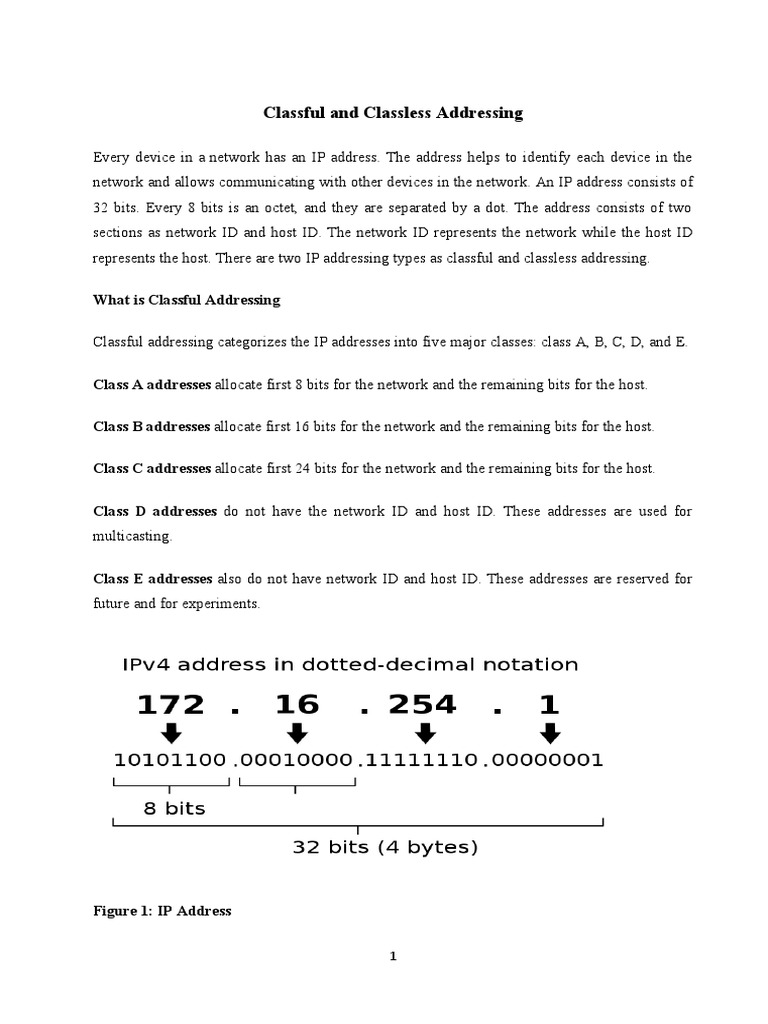 Classful and Classless Addressing

Every device in a network has an IP address. The address helps to identify each device in the network and allows communicating with other devices in the network. An IP address consists of 32 bits. Every 8 bits is an octet, and they are separated by a dot. The address consists of two sections as network ID and host ID. The network ID represents the network while the host ID represents the host. There are two IP addressing types as classful and classless addressing.

What is Classful Addressing

Classful addressing categorizes the IP addresses into five major classes: class A, B, C, D, and E.

Class A addresses allocate first 8 bits for the network and the remaining bits for the host.

Class B addresses allocate first 16 bits for the network and the remaining bits for the host.

Class C addresses allocate first 24 bits for the network and the remaining bits for the host.

Class D addresses do not have the network ID and host ID. These addresses are used for multicasting.

Class E addresses also do not have network ID and host ID. These addresses are reserved for future and for experiments.

IPv4 address in dotted-decimal notation

172 . 16 . 254 . 1

10101100 .00010000 .11111110 .00000001

8 bits

32 bits (4 bytes)

Figure 1: IP Address

1